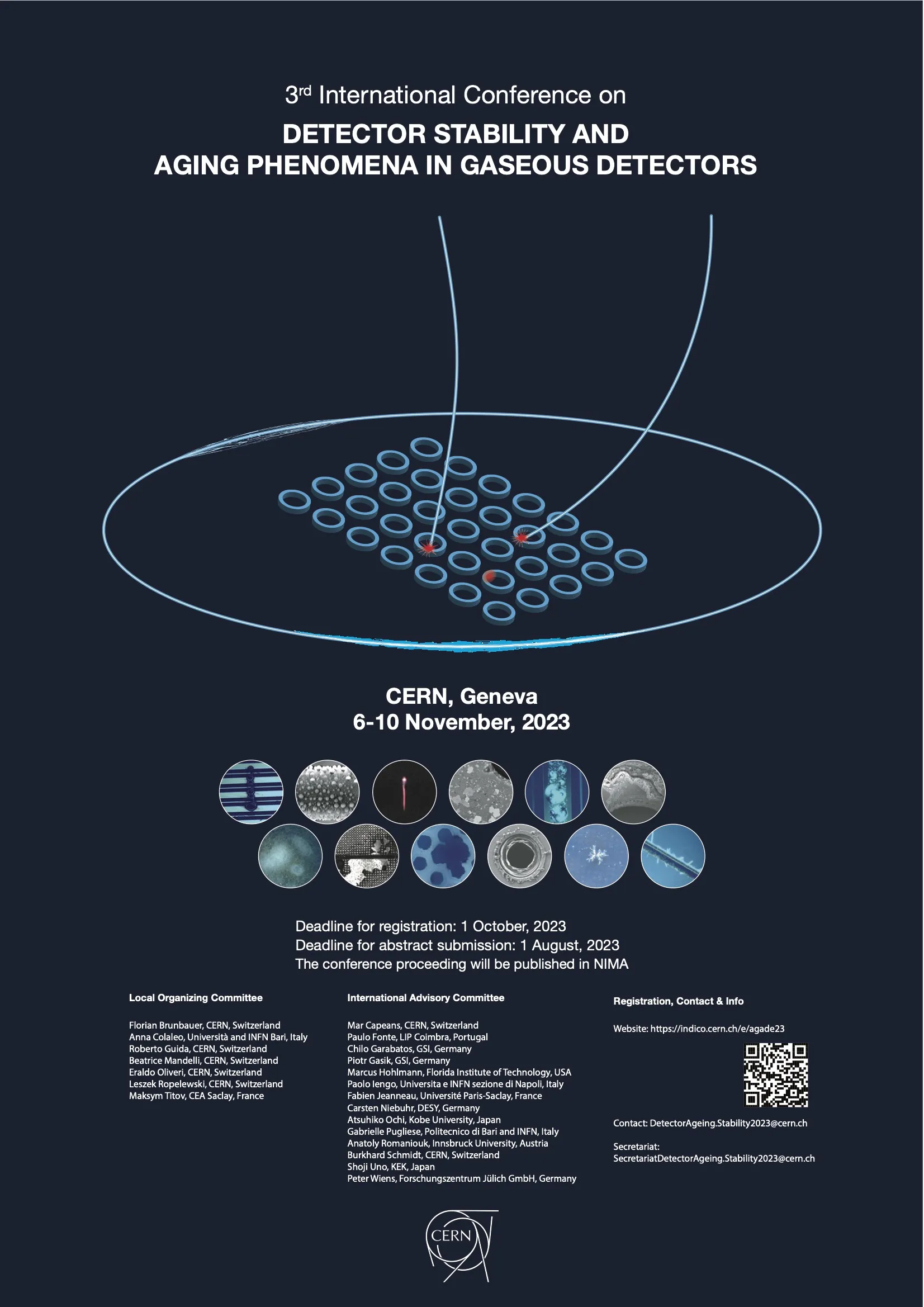 3rd International Conference on

DETECTOR STABILITY AND
AGING PHENOMENA IN GASEOUS DETECTORS

CERN, Geneva
6-10 November, 2023

Deadline for registration: 1 October, 2023
Deadline for abstract submission: 1 August, 2023
The conference proceeding will be published in NIMA

Local Organizing Committee

Florian Brunbauer, CERN, Switzerland
Anna Colaleo, Università and INFN Bari, Italy
Roberto Guida, CERN, Switzerland
Beatrice Mandelli, CERN, Switzerland
Eraldo Oliveri, CERN, Switzerland
Leszek Ropelewski, CERN, Switzerland
Maksym Titov, CEA Saclay, France

International Advisory Committee

Mar Capeans, CERN, Switzerland
Paulo Fonte, LIP Coimbra, Portugal
Chilo Garabatos, GSI, Germany
Piotr Gasik, GSI, Germany
Marcus Hohlmann, Florida Institute of Technology, USA
Paolo Iengo, Universita e INFN sezione di Napoli, Italy
Fabien Jeanneau, Université Paris-Saclay, France
Carsten Niebuhr, DESY, Germany
Atsuhiko Ochi, Kobe University, Japan
Gabrielle Pugliese, Politecnico di Bari and INFN, Italy
Anatoly Romaniouk, Innsbruck University, Austria
Burkhard Schmidt, CERN, Switzerland
Shoji Uno, KEK, Japan
Peter Wiens, Forschungszentrum Jülich GmbH, Germany

Registration, Contact & Info

Website: https://indico.cern.ch/e/agade23

Contact: DetectorAgeing.Stability2023@cern.ch

Secretariat:
SecretariatDetectorAgeing.Stability2023@cern.ch

CERN